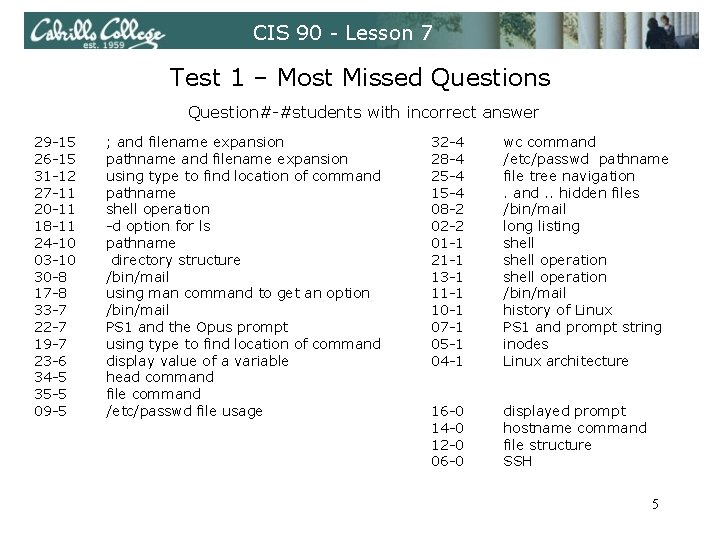 Cabrillo College
est. 1959

CIS 90 - Lesson 7

Test 1 – Most Missed Questions

Question#-#students with incorrect answer

29-15 ; and filename expansion
26-15 pathname and filename expansion
31-12 using type to find location of command
27-11 pathname
20-11 shell operation
18-11 -d option for ls
24-10 pathname
03-10 directory structure
30-8 /bin/mail
17-8 using man command to get an option
33-7 /bin/mail
22-7 PS1 and the Opus prompt
19-7 using type to find location of command
23-6 display value of a variable
34-5 head command
35-5 file command
09-5 /etc/passwd file usage

32-4 wc command
28-4 /etc/passwd pathname
25-4 file tree navigation
15-4 . and .. hidden files
08-2 /bin/mail
02-2 long listing
01-1 shell
21-1 shell operation
13-1 shell operation
11-1 /bin/mail
10-1 history of Linux
07-1 PS1 and prompt string
05-1 inodes
04-1 Linux architecture

16-0 displayed prompt
14-0 hostname command
12-0 file structure
06-0 SSH

5